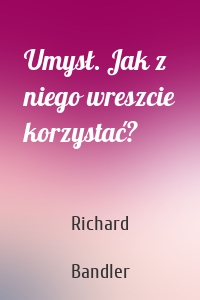 Umysł. Jak z niego wreszcie korzystać?

Richard

Bandler